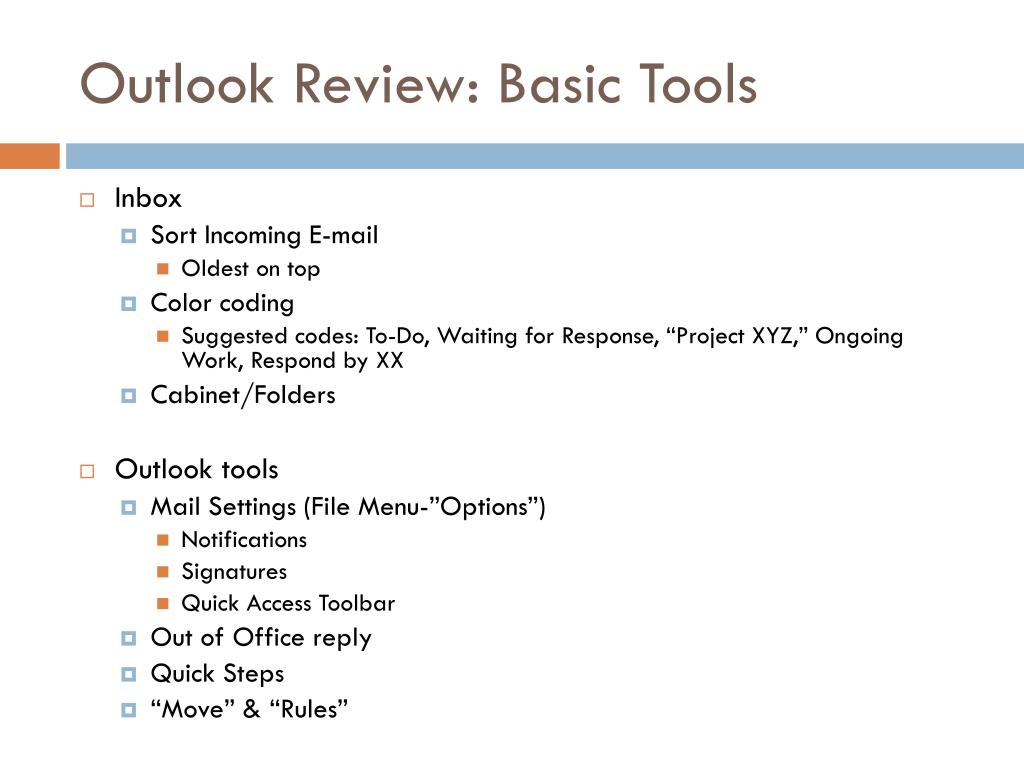 Outlook Review: Basic Tools

Inbox
Sort Incoming E-mail
Oldest on top
Color coding
Suggested codes: To-Do, Waiting for Response, “Project XYZ,” Ongoing Work, Respond by XX
Cabinet/Folders

Outlook tools
Mail Settings (File Menu-”Options”)
Notifications
Signatures
Quick Access Toolbar
Out of Office reply
Quick Steps
“Move” & “Rules”